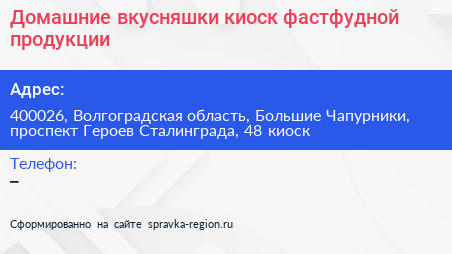 Домашние вкусняшки киоск фастфудной продукции

Адрес:

400026, Волгоградская область, Большие Чапурники, проспект Героев Сталинграда, 48 киоск

Телефон:

–

Сформированно на сайте spravka-region.ru